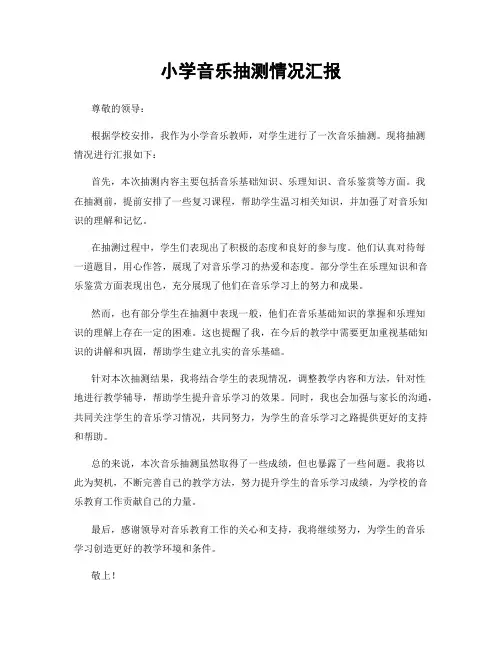 小学音乐抽测情况汇报

尊敬的领导：

根据学校安排，我作为小学音乐教师，对学生进行了一次音乐抽测。现将抽测情况进行汇报如下：

首先，本次抽测内容主要包括音乐基础知识、乐理知识、音乐鉴赏等方面。我在抽测前，提前安排了一些复习课程，帮助学生温习相关知识，并加强了对音乐知识的理解和记忆。

在抽测过程中，学生们表现出了积极的态度和良好的参与度。他们认真对待每一道题目，用心作答，展现了对音乐学习的热爱和态度。部分学生在乐理知识和音乐鉴赏方面表现出色，充分展现了他们在音乐学习上的努力和成果。

然而，也有部分学生在抽测中表现一般，他们在音乐基础知识的掌握和乐理知识的理解上存在一定的困难。这也提醒了我，在今后的教学中需要更加重视基础知识的讲解和巩固，帮助学生建立扎实的音乐基础。

针对本次抽测结果，我将结合学生的表现情况，调整教学内容和方法，针对性地进行教学辅导，帮助学生提升音乐学习的效果。同时，我也会加强与家长的沟通，共同关注学生的音乐学习情况，共同努力，为学生的音乐学习之路提供更好的支持和帮助。

总的来说，本次音乐抽测虽然取得了一些成绩，但也暴露了一些问题。我将以此为契机，不断完善自己的教学方法，努力提升学生的音乐学习成绩，为学校的音乐教育工作贡献自己的力量。

最后，感谢领导对音乐教育工作的关心和支持，我将继续努力，为学生的音乐学习创造更好的教学环境和条件。

敬上！